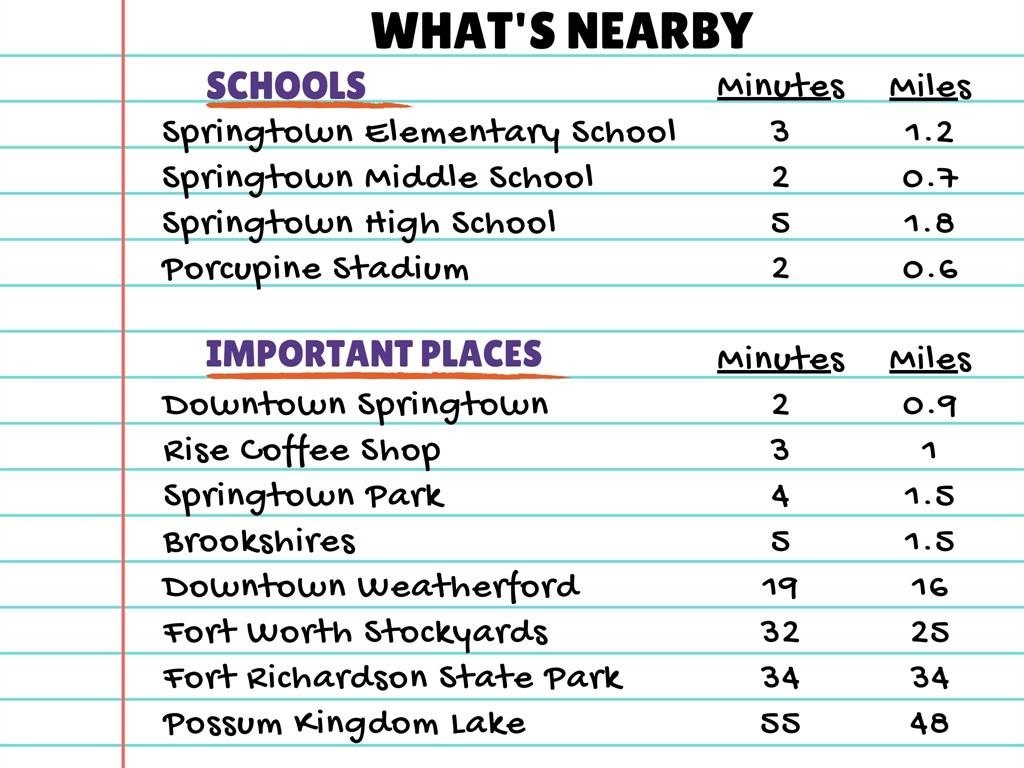 WHAT'S NEARBY

| SCHOOLS | Minutes | Miles |
|---|---|---|
| Springtown Elementary School | 3 | 1.2 |
| Springtown Middle School | 2 | 0.7 |
| Springtown High School | 5 | 1.8 |
| Porcupine Stadium | 2 | 0.6 |

| IMPORTANT PLACES | Minutes | Miles |
|---|---|---|
| Downtown Springtown | 2 | 0.9 |
| Rise Coffee Shop | 3 | 1 |
| Springtown Park | 4 | 1.5 |
| Brookshires | 5 | 1.5 |
| Downtown Weatherford | 19 | 16 |
| Fort Worth Stockyards | 32 | 25 |
| Fort Richardson State Park | 34 | 34 |
| Possum Kingdom Lake | 55 | 48 |